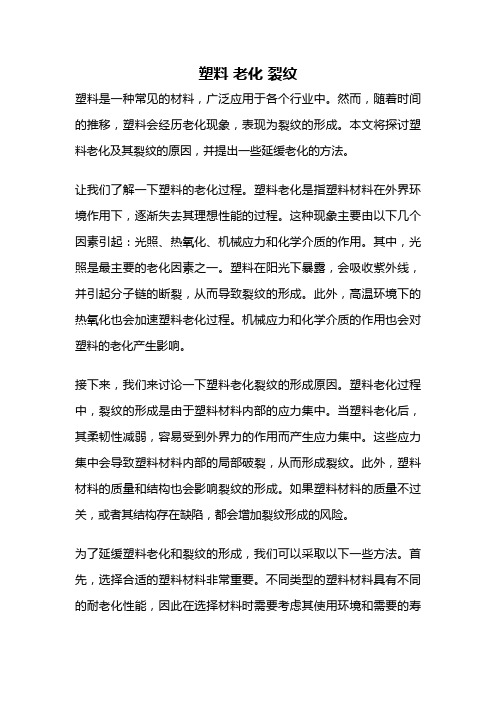 塑料 老化 裂纹

塑料是一种常见的材料，广泛应用于各个行业中。然而，随着时间的推移，塑料会经历老化现象，表现为裂纹的形成。本文将探讨塑料老化及其裂纹的原因，并提出一些延缓老化的方法。

让我们了解一下塑料的老化过程。塑料老化是指塑料材料在外界环境作用下，逐渐失去其理想性能的过程。这种现象主要由以下几个因素引起：光照、热氧化、机械应力和化学介质的作用。其中，光照是最主要的老化因素之一。塑料在阳光下暴露，会吸收紫外线，并引起分子链的断裂，从而导致裂纹的形成。此外，高温环境下的热氧化也会加速塑料老化过程。机械应力和化学介质的作用也会对塑料的老化产生影响。

接下来，我们来讨论一下塑料老化裂纹的形成原因。塑料老化过程中，裂纹的形成是由于塑料材料内部的应力集中。当塑料老化后，其柔韧性减弱，容易受到外界力的作用而产生应力集中。这些应力集中会导致塑料材料内部的局部破裂，从而形成裂纹。此外，塑料材料的质量和结构也会影响裂纹的形成。如果塑料材料的质量不过关，或者其结构存在缺陷，都会增加裂纹形成的风险。

为了延缓塑料老化和裂纹的形成，我们可以采取以下一些方法。首先，选择合适的塑料材料非常重要。不同类型的塑料材料具有不同的耐老化性能，因此在选择材料时需要考虑其使用环境和需要的寿